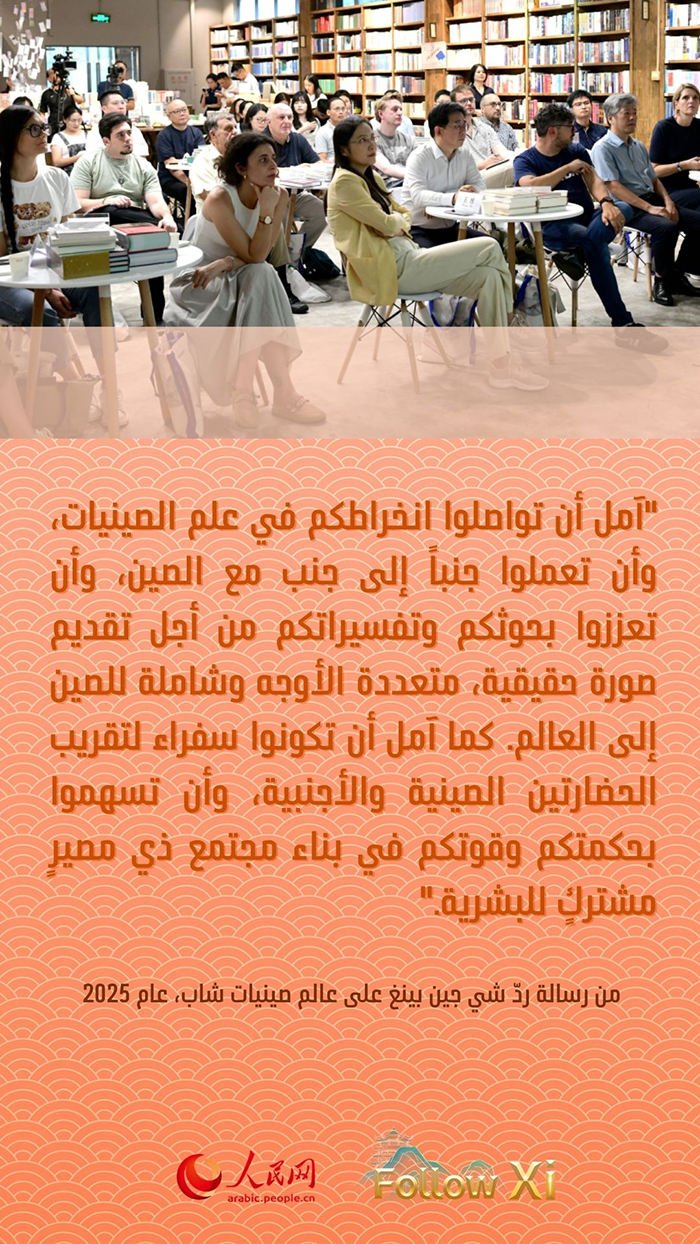 "آمل أن تواصلوا انخراطكم في علم الصينيات، وأن تعملوا جنباً إلى جنب مع الصين، وأن تعززوا بحوثكم وتفسيراتكم من أجل تقديم صورة حقيقية، متعددة الأوجه وشاملة للصين إلى العالم. كما آمل أن تكونوا سفراء لتقريب الحضارتين الصينية والأجنبية، وأن تسهموا بحكمتكم وقوتكم في بناء مجتمع ذي مصيرٍ مشتركٍ للبشرية."

من رسالة ردّ شي جين بينغ على عالم صينيات شاب، عام 2025

人民网
arabic.people.cn

Follow Xi